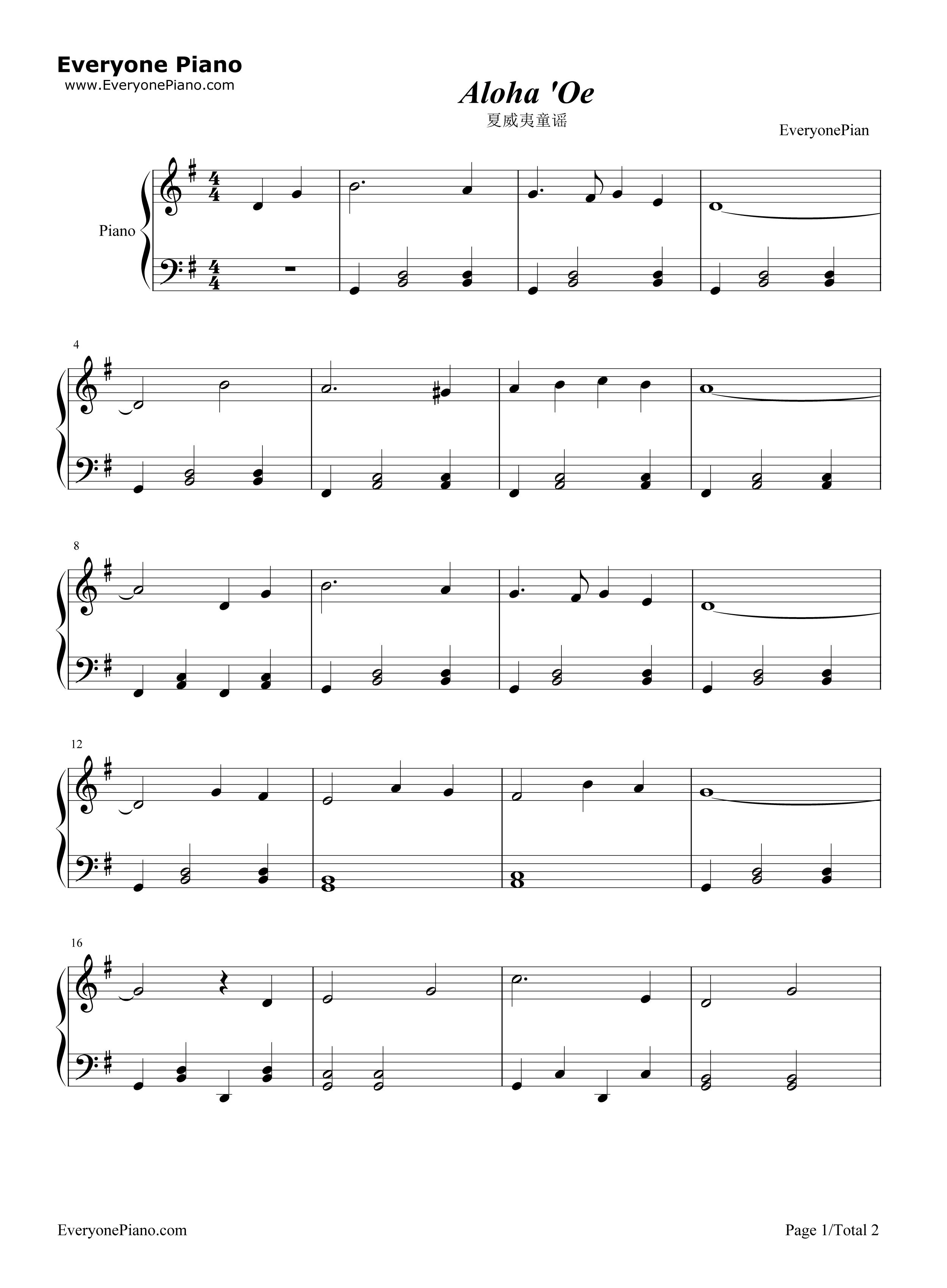 Everyone Piano
www.EveryonePiano.com

Aloha 'Oe

夏威夷童谣

EveryonePian

Piano

4

8

12

16

EveryonePiano.com

Page 1/Total 2